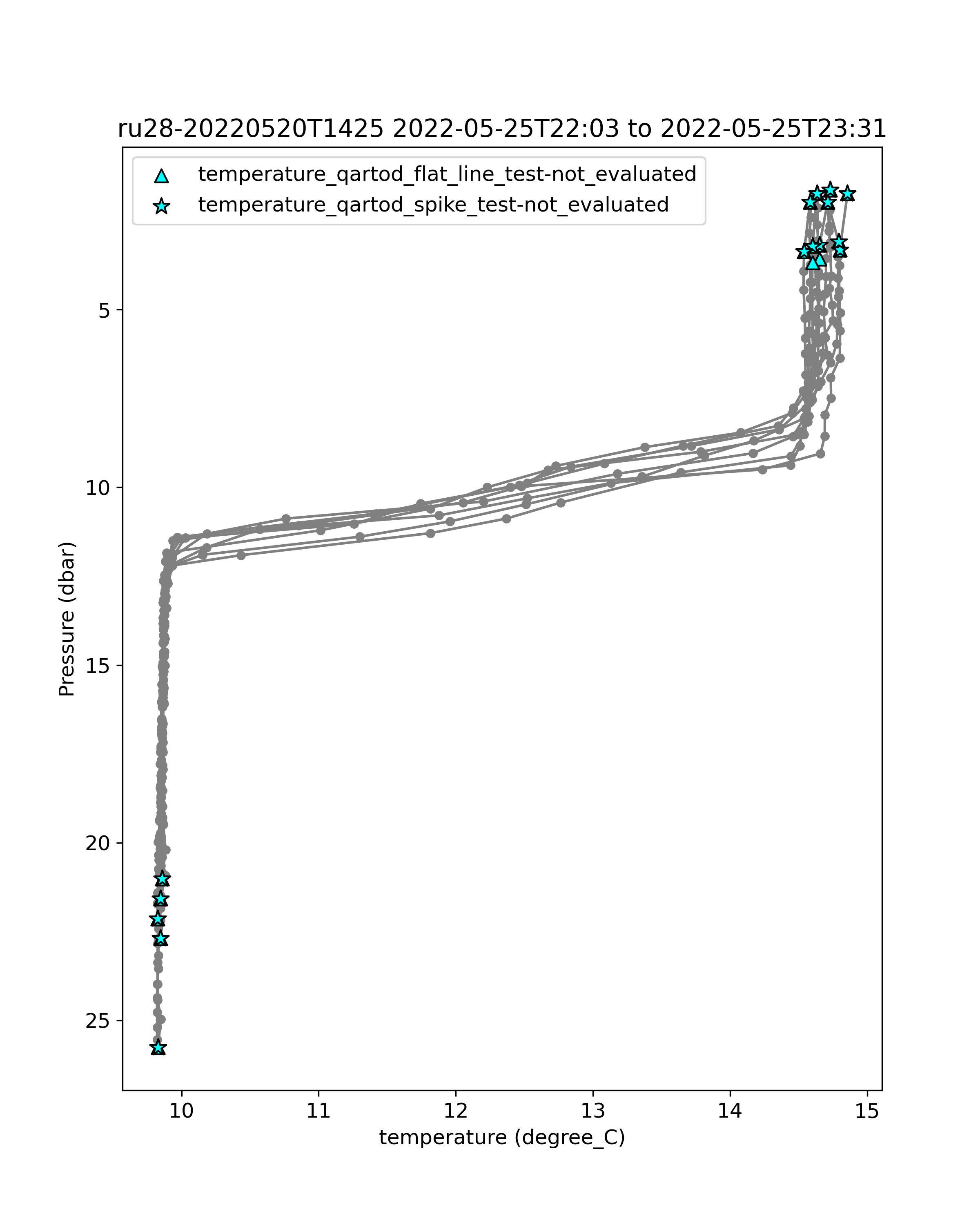 ru28-20220520T1425 2022-05-25T22:03 to 2022-05-25T23:31

temperature_qartod_flat_line_test-not_evaluated
temperature_qartod_spike_test-not_evaluated

Pressure (dbar)

5
10
15
20
25

10
11
12
13
14
15

temperature (degree_C)